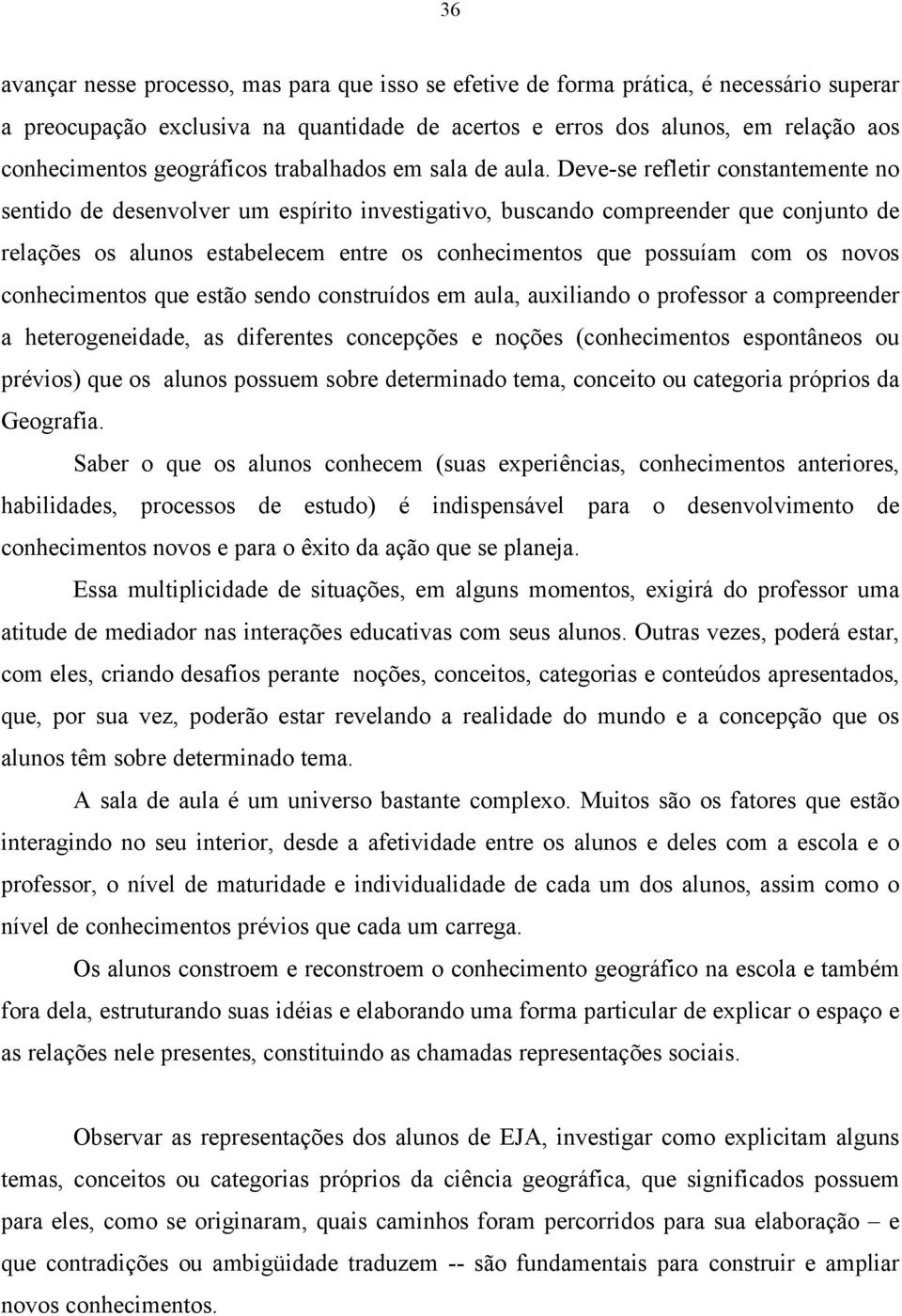 36

avançar nesse processo, mas para que isso se efetive de forma prática, é necessário superar a preocupação exclusiva na quantidade de acertos e erros dos alunos, em relação aos conhecimentos geográficos trabalhados em sala de aula. Deve-se refletir constantemente no sentido de desenvolver um espírito investigativo, buscando compreender que conjunto de relações os alunos estabelecem entre os conhecimentos que possuíam com os novos conhecimentos que estão sendo construídos em aula, auxiliando o professor a compreender a heterogeneidade, as diferentes concepções e noções (conhecimentos espontâneos ou prévios) que os alunos possuem sobre determinado tema, conceito ou categoria próprios da Geografia.

Saber o que os alunos conhecem (suas experiências, conhecimentos anteriores, habilidades, processos de estudo) é indispensável para o desenvolvimento de conhecimentos novos e para o êxito da ação que se planeja.

Essa multiplicidade de situações, em alguns momentos, exigirá do professor uma atitude de mediador nas interações educativas com seus alunos. Outras vezes, poderá estar, com eles, criando desafios perante noções, conceitos, categorias e conteúdos apresentados, que, por sua vez, poderão estar revelando a realidade do mundo e a concepção que os alunos têm sobre determinado tema.

A sala de aula é um universo bastante complexo. Muitos são os fatores que estão interagindo no seu interior, desde a afetividade entre os alunos e deles com a escola e o professor, o nível de maturidade e individualidade de cada um dos alunos, assim como o nível de conhecimentos prévios que cada um carrega.

Os alunos constroem e reconstroem o conhecimento geográfico na escola e também fora dela, estruturando suas idéias e elaborando uma forma particular de explicar o espaço e as relações nele presentes, constituindo as chamadas representações sociais.

Observar as representações dos alunos de EJA, investigar como explicitam alguns temas, conceitos ou categorias próprios da ciência geográfica, que significados possuem para eles, como se originaram, quais caminhos foram percorridos para sua elaboração – e que contradições ou ambigüidade traduzem -- são fundamentais para construir e ampliar novos conhecimentos.